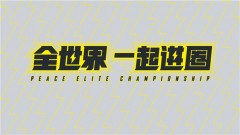 全世界 一起进圈

PEACE ELITE CHAMPIONSHIP